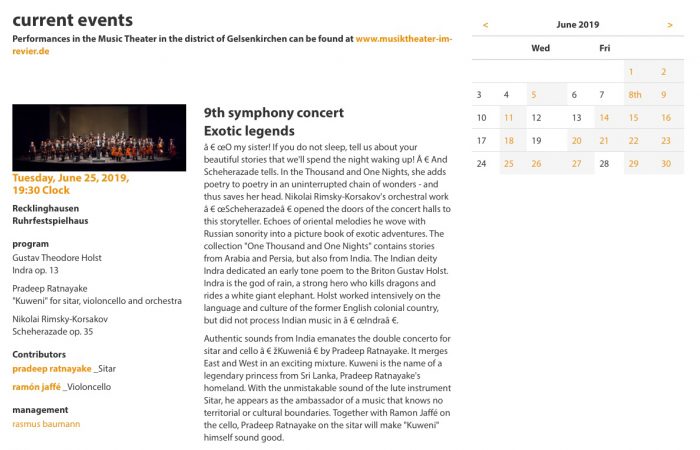 current events

Performances in the Music Theater in the district of Gelsenkirchen can be found at www.musiktheater-im-revier.de

Tuesday, June 25, 2019, 19:30 Clock

Recklinghausen
Ruhrfestspielhaus

program

Gustav Theodore Holst
Indra op. 13

Pradeep Ratnayake
"Kuweni" for sitar, violoncello and orchestra

Nikolai Rimsky-Korsakov
Scheherazade op. 35

Contributors

pradeep ratnayake _Sitar

ramón jaffé _Violoncello

management

rasmus baumann

9th symphony concert
Exotic legends

â € œO my sister! If you do not sleep, tell us about your beautiful stories that we'll spend the night waking up! Â € And Scheherazade tells. In the Thousand and One Nights, she adds poetry to poetry in an uninterrupted chain of wonders - and thus saves her head. Nikolai Rimsky-Korsakov's orchestral work â € œScheherazadeâ € opened the doors of the concert halls to this storyteller. Echoes of oriental melodies he wove with Russian sonority into a picture book of exotic adventures. The collection "One Thousand and One Nights" contains stories from Arabia and Persia, but also from India. The Indian deity Indra dedicated an early tone poem to the Briton Gustav Holst. Indra is the god of rain, a strong hero who kills dragons and rides a white giant elephant. Holst worked intensively on the language and culture of the former English colonial country, but did not process Indian music in â € œIndraâ €.

Authentic sounds from India emanates the double concerto for sitar and cello â € žKuweniâ € by Pradeep Ratnayake. It merges East and West in an exciting mixture. Kuweni is the name of a legendary princess from Sri Lanka, Pradeep Ratnayake's homeland. With the unmistakable sound of the lute instrument Sitar, he appears as the ambassador of a music that knows no territorial or cultural boundaries. Together with Ramon Jaffé on the cello, Pradeep Ratnayake on the sitar will make "Kuweni" himself sound good.

< June 2019 >

| | | Wed | | Fri | | |
|---|---|---|---|---|---|---|
| | | | | | 1 | 2 |
| 3 | 4 | 5 | 6 | 7 | 8th | 9 |
| 10 | 11 | 12 | 13 | 14 | 15 | 16 |
| 17 | 18 | 19 | 20 | 21 | 22 | 23 |
| 24 | 25 | 26 | 27 | 28 | 29 | 30 |